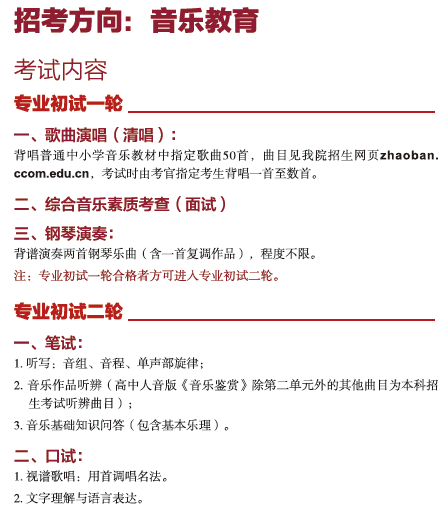 招考方向：音乐教育

考试内容

专业初试一轮

一、歌曲演唱（清唱）：
背唱普通中小学音乐教材中指定歌曲50首，曲目见我院招生网页zhaoban.ccom.edu.cn，考试时由考官指定考生背唱一首至数首。

二、综合音乐素质考查（面试）

三、钢琴演奏：
背谱演奏两首钢琴乐曲（含一首复调作品），程度不限。

注：专业初试一轮合格者方可进入专业初试二轮。

专业初试二轮

一、笔试：
1. 听写：音组、音程、单声部旋律；
2. 音乐作品听辨（高中人音版《音乐鉴赏》除第二单元外的其他曲目为本科招生考试听辨曲目）；
3. 音乐基础知识问答（包含基本乐理）。

二、口试：
1. 视谱歌唱：用首调唱名法。
2. 文字理解与语言表达。